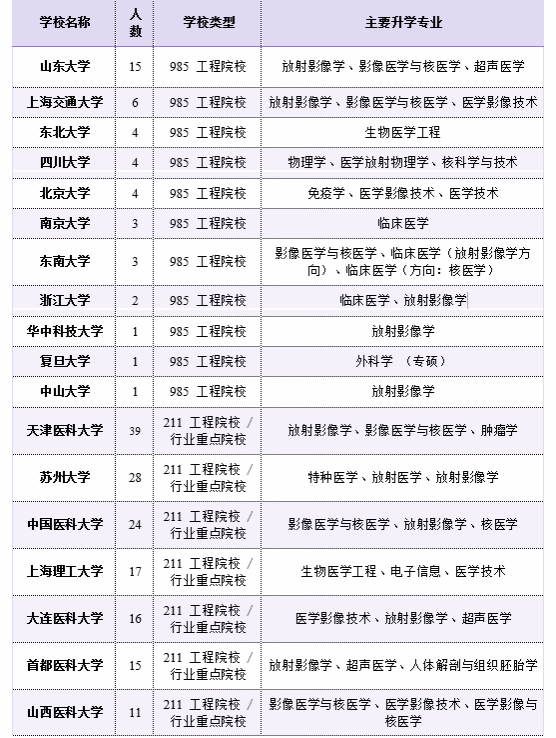 | 学校名称 | 人数 | 学校类型 | 主要升学专业 |
|---|---|---|---|
| 山东大学 | 15 | 985 工程院校 | 放射影像学、影像医学与核医学、超声医学 |
| 上海交通大学 | 6 | 985 工程院校 | 放射影像学、影像医学与核医学、医学影像技术 |
| 东北大学 | 4 | 985 工程院校 | 生物医学工程 |
| 四川大学 | 4 | 985 工程院校 | 物理学、医学放射物理学、核科学与技术 |
| 北京大学 | 4 | 985 工程院校 | 免疫学、医学影像技术、医学技术 |
| 南京大学 | 3 | 985 工程院校 | 临床医学 |
| 东南大学 | 3 | 985 工程院校 | 影像医学与核医学、临床医学（放射影像学方向）、临床医学（方向：核医学） |
| 浙江大学 | 2 | 985 工程院校 | 临床医学、放射影像学 |
| 华中科技大学 | 1 | 985 工程院校 | 放射影像学 |
| 复旦大学 | 1 | 985 工程院校 | 外科学 （专硕） |
| 中山大学 | 1 | 985 工程院校 | 放射影像学 |
| 天津医科大学 | 39 | 211 工程院校 / 行业重点院校 | 放射影像学、影像医学与核医学、肿瘤学 |
| 苏州大学 | 28 | 211 工程院校 / 行业重点院校 | 特种医学、放射医学、放射影像学 |
| 中国医科大学 | 24 | 211 工程院校 / 行业重点院校 | 影像医学与核医学、放射影像学、核医学 |
| 上海理工大学 | 17 | 211 工程院校 / 行业重点院校 | 生物医学工程、电子信息、医学技术 |
| 大连医科大学 | 16 | 211 工程院校 / 行业重点院校 | 医学影像技术、放射影像学、超声医学 |
| 首都医科大学 | 15 | 211 工程院校 / 行业重点院校 | 放射影像学、超声医学、人体解剖与组织胚胎学 |
| 山西医科大学 | 11 | 211 工程院校 / 行业重点院校 | 影像医学与核医学、医学影像技术、医学影像与核医学 |